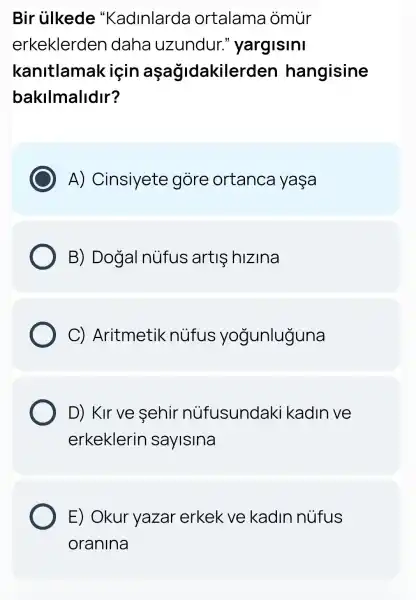 Bir ülkede "Kadınlarda ortalama ömür erkeklerden daha uzundur." yargısını kanıtlamak için aşağıdakilerden hangisine bakılmalıdır?

A) Cinsiyete göre ortanca yaşa

B) Doğal nüfus artış hızına

C) Aritmetik nüfus yoğunluğuna

D) Kır ve şehir nüfusundaki kadın ve erkeklerin sayısına

E) Okur yazar erkek ve kadın nüfus oranına